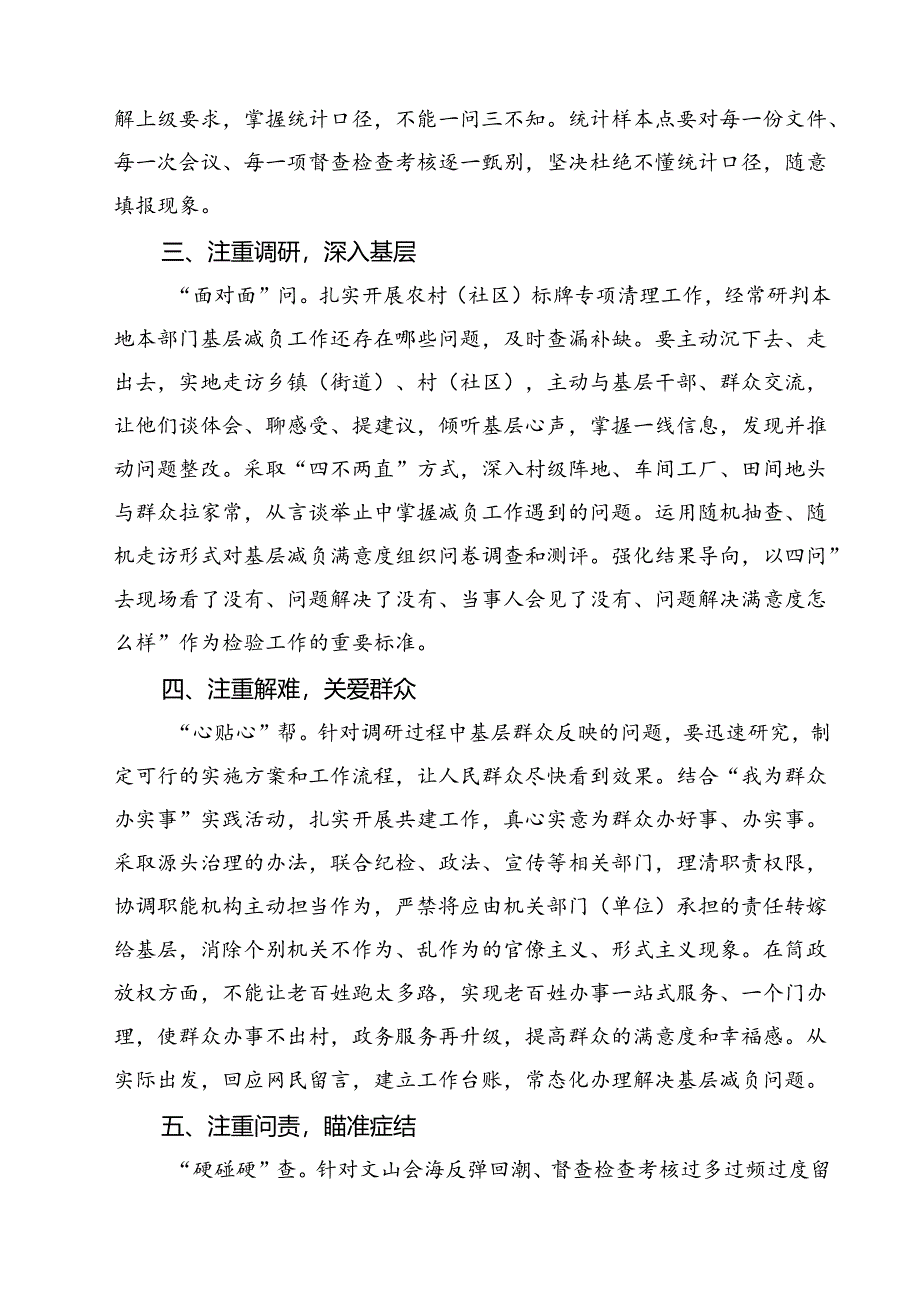 解上级要求，掌握统计口径，不能一问三不知。统计样本点要对每一份文件、每一次会议、每一项督查检查考核逐一甄别，坚决杜绝不懂统计口径，随意填报现象。

三、注重调研，深入基层

“面对面”问。扎实开展农村（社区）标牌专项清理工作，经常研判本地本部门基层减负工作还存在哪些问题，及时查漏补缺。要主动沉下去、走出去，实地走访乡镇（街道）、村（社区），主动与基层干部、群众交流，让他们谈体会、聊感受、提建议，倾听基层心声，掌握一线信息，发现并推动问题整改。采取“四不两直”方式，深入村级阵地、车间工厂、田间地头与群众拉家常，从言谈举止中掌握减负工作遇到的问题。运用随机抽查、随机走访形式对基层减负满意度组织问卷调查和测评。强化结果导向，以四问”去现场看了没有、问题解决了没有、当事人会见了没有、问题解决满意度怎么样”作为检验工作的重要标准。

四、注重解难，关爱群众

“心贴心”帮。针对调研过程中基层群众反映的问题，要迅速研究，制定可行的实施方案和工作流程，让人民群众尽快看到效果。结合“我为群众办实事”实践活动，扎实开展共建工作，真心实意为群众办好事、办实事。采取源头治理的办法，联合纪检、政法、宣传等相关部门，理清职责权限，协调职能机构主动担当作为，严禁将应由机关部门（单位）承担的责任转嫁给基层，消除个别机关不作为、乱作为的官僚主义、形式主义现象。在简政放权方面，不能让老百姓跑太多路，实现老百姓办事一站式服务、一个门办理，使群众办事不出村，政务服务再升级，提高群众的满意度和幸福感。从实际出发，回应网民留言，建立工作台账，常态化办理解决基层减负问题。

五、注重问责，瞄准症结

“硬碰硬”查。针对文山会海反弹回潮、督查检查考核过多过频过度留